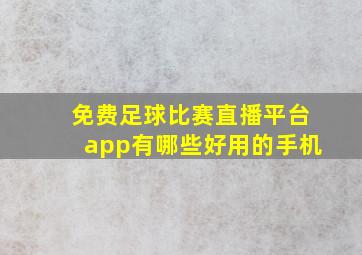 免费足球比赛直播平台app有哪些好用的手机